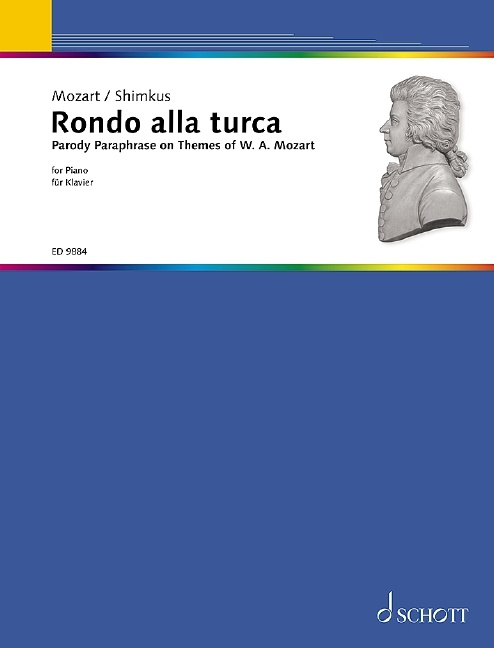 Mozart / Shimkus
Rondo alla turca
Parody Paraphrase on Themes of W. A. Mozart

for Piano
für Klavier

ED 9884

SCHOTT